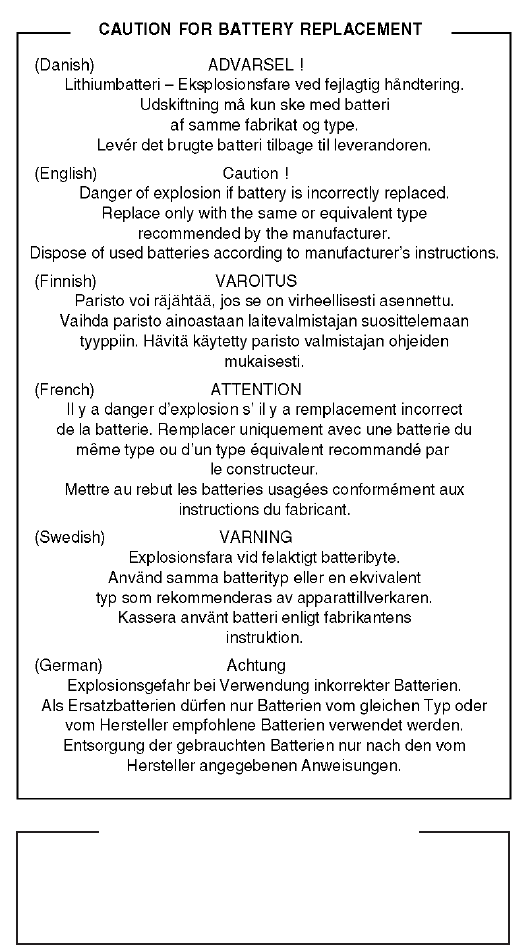 CAUTION FOR BATTERY REPLACEMENT

(Danish) ADVARSEL !
Lithiumbatteri – Eksplosionsfare ved fejlagtig håndtering.
Udskiftning må kun ske med batteri
af samme fabrikat og type.
Levér det brugte batteri tilbage til leverandoren.

(English) Caution !
Danger of explosion if battery is incorrectly replaced.
Replace only with the same or equivalent type
recommended by the manufacturer.
Dispose of used batteries according to manufacturer's instructions.

(Finnish) VAROITUS
Paristo voi räjähtää, jos se on virheellisesti asennettu.
Vaihda paristo ainoastaan laitevalmistajan suosittelemaan
tyyppiin. Hävitä käytetty paristo valmistajan ohjeiden
mukaisesti.

(French) ATTENTION
Il y a danger d'explosion s' il y a remplacement incorrect
de la batterie. Remplacer uniquement avec une batterie du
même type ou d'un type équivalent recommandé par
le constructeur.
Mettre au rebut les batteries usagées conformément aux
instructions du fabricant.

(Swedish) VARNING
Explosionsfara vid felaktigt batteribyte.
Använd samma batterityp eller en ekvivalent
typ som rekommenderas av apparattillverkaren.
Kassera använt batteri enligt fabrikantens
instruktion.

(German) Achtung
Explosionsgefahr bei Verwendung inkorrekter Batterien.
Als Ersatzbatterien dürfen nur Batterien vom gleichen Typ oder
vom Hersteller empfohlene Batterien verwendet werden.
Entsorgung der gebrauchten Batterien nur nach den vom
Hersteller angegebenen Anweisungen.